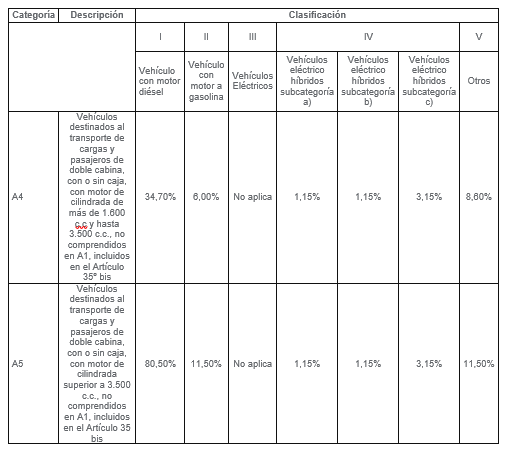 | Categoría | Descripción | Clasificación | | | | | | |
|---|---|---|---|---|---|---|---|---|
| | | I | II | III | IV | | | V |
| | | Vehículo con motor diésel | Vehículo con motor a gasolina | Vehículos Eléctricos | Vehículos eléctrico híbridos subcategoría a) | Vehículos eléctrico híbridos subcategoría b) | Vehículos eléctrico híbridos subcategoría c) | Otros |
| A4 | Vehículos destinados al transporte de cargas y pasajeros de doble cabina, con o sin caja, con motor de cilindrada de más de 1.600 c.c y hasta 3.500 c.c., no comprendidos en A1, incluidos en el Artículo 35° bis | 34,70% | 6,00% | No aplica | 1,15% | 1,15% | 3,15% | 8,60% |
| A5 | Vehículos destinados al transporte de cargas y pasajeros de doble cabina, con o sin caja, con motor de cilindrada superior a 3.500 c.c., no comprendidos en A1, incluidos en el Artículo 35 bis | 80,50% | 11,50% | No aplica | 1,15% | 1,15% | 3,15% | 11,50% |